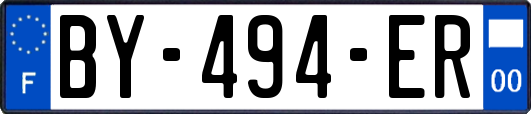 F
BY-494-ER
00